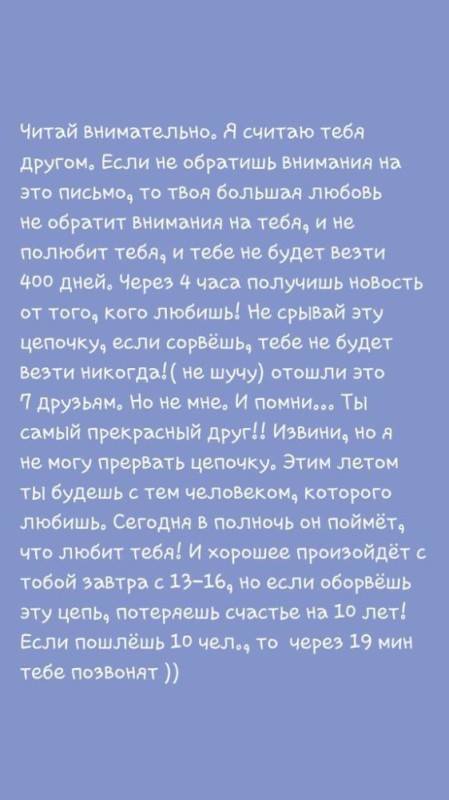 Читай внимательно. Я считаю тебя другом. Если не обратишь внимания на это письмо, то твоя большая любовь не обратит внимания на тебя, и не полюбит тебя, и тебе не будет везти 400 дней. Через 4 часа получишь новость от того, кого любишь! Не срывай эту цепочку, если сорвёшь, тебе не будет везти никогда!( не шучу) отошли это 7 друзьям. Но не мне. И помни... Ты самый прекрасный друг!! Извини, но я не могу прервать цепочку. Этим летом ты будешь с тем человеком, которого любишь. Сегодня в полночь он поймёт, что любит тебя! И хорошее произойдёт с тобой завтра с 13-16, но если оборвёшь эту цепь, потеряешь счастье на 10 лет! Если пошлёшь 10 чел., то через 19 мин тебе позвонят ))